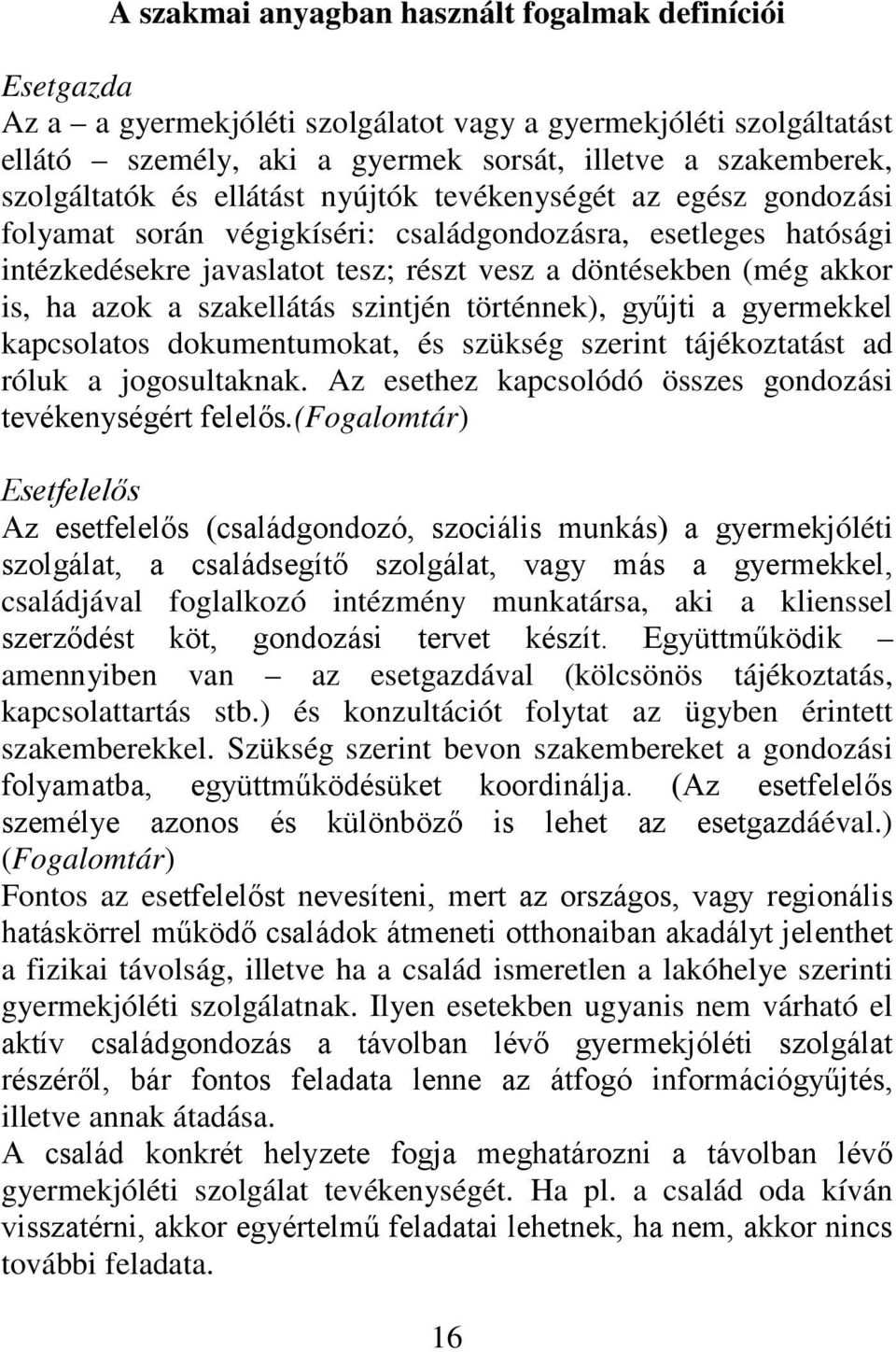 A szakmai anyagban használt fogalmak definíciói

Esetgazda
Az a – a gyermekjóléti szolgálatot vagy a gyermekjóléti szolgáltatást ellátó – személy, aki a gyermek sorsát, illetve a szakemberek, szolgáltatók és ellátást nyújtók tevékenységét az egész gondozási folyamat során végigkíséri: családgondozásra, esetleges hatósági intézkedésekre javaslatot tesz; részt vesz a döntésekben (még akkor is, ha azok a szakellátás szintjén történnek), gyűjti a gyermekkel kapcsolatos dokumentumokat, és szükség szerint tájékoztatást ad róluk a jogosultaknak. Az esethez kapcsolódó összes gondozási tevékenységért felelős.(Fogalomtár)

Esetfelelős
Az esetfelelős (családgondozó, szociális munkás) a gyermekjóléti szolgálat, a családsegítő szolgálat, vagy más a gyermekkel, családjával foglalkozó intézmény munkatársa, aki a klienssel szerződést köt, gondozási tervet készít. Együttműködik – amennyiben van – az esetgazdával (kölcsönös tájékoztatás, kapcsolattartás stb.) és konzultációt folytat az ügyben érintett szakemberekkel. Szükség szerint bevon szakembereket a gondozási folyamatba, együttműködésüket koordinálja. (Az esetfelelős személye azonos és különböző is lehet az esetgazdáéval.) (Fogalomtár)
Fontos az esetfelelőst nevesíteni, mert az országos, vagy regionális hatáskörrel működő családok átmeneti otthonaiban akadályt jelenthet a fizikai távolság, illetve ha a család ismeretlen a lakóhelye szerinti gyermekjóléti szolgálatnak. Ilyen esetekben ugyanis nem várható el aktív családgondozás a távolban lévő gyermekjóléti szolgálat részéről, bár fontos feladata lenne az átfogó információgyűjtés, illetve annak átadása.
A család konkrét helyzete fogja meghatározni a távolban lévő gyermekjóléti szolgálat tevékenységét. Ha pl. a család oda kíván visszatérni, akkor egyértelmű feladatai lehetnek, ha nem, akkor nincs további feladata.

16